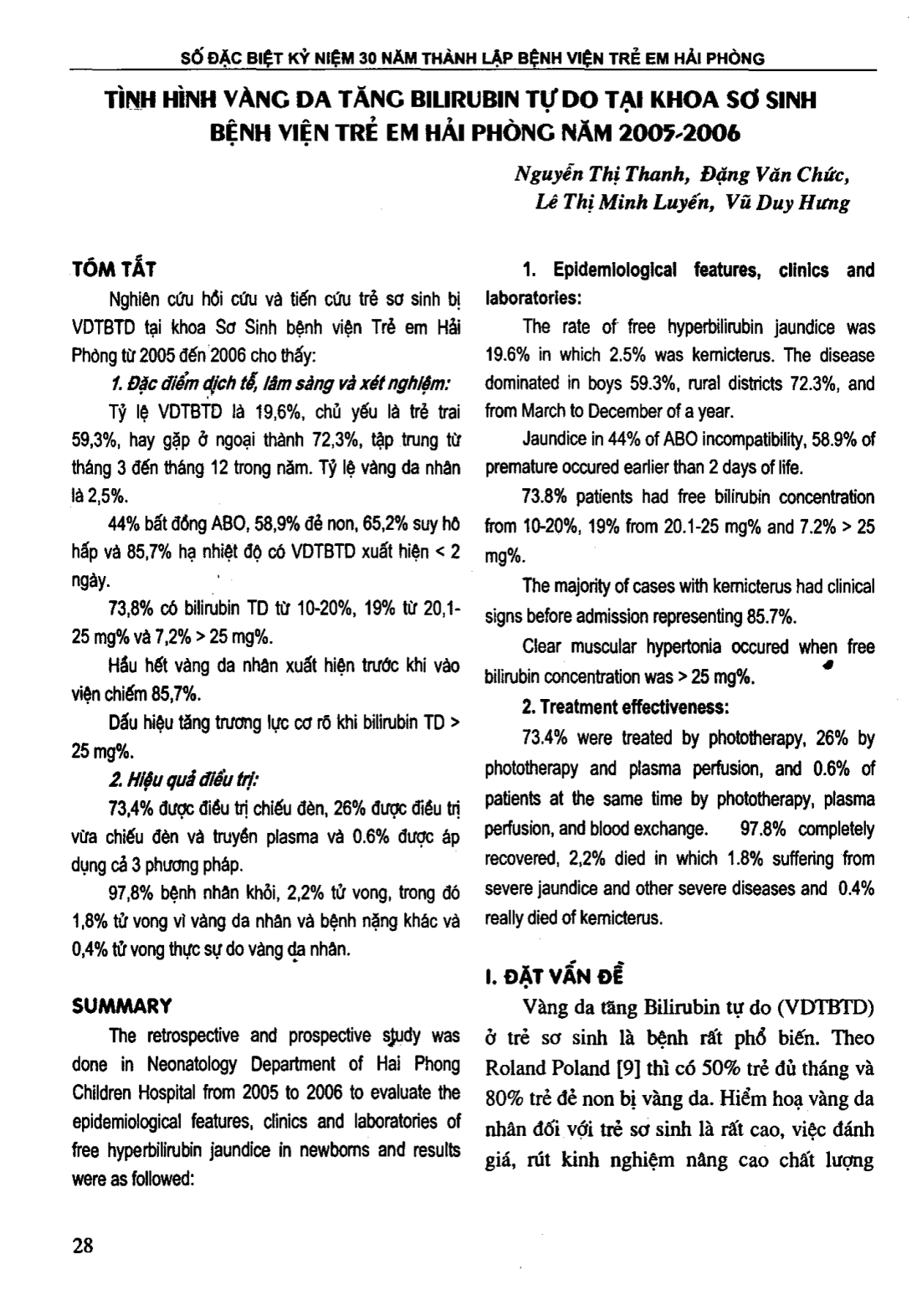 SỐ ĐẶC BIỆT KỶ NIỆM 30 NĂM THÀNH LẬP BỆNH VIỆN TRẺ EM HẢI PHÒNG

TÌNH HÌNH VÀNG DA TĂNG BILIRUBIN TỰ DO TẠI KHOA SƠ SINH BỆNH VIỆN TRẺ EM HẢI PHÒNG NĂM 2005-2006

Nguyễn Thị Thanh, Đặng Văn Chức, Lê Thị Minh Luyến, Vũ Duy Hưng

TÓM TẮT

Nghiên cứu hồi cứu và tiến cứu trẻ sơ sinh bị VDTBTD tại khoa Sơ Sinh bệnh viện Trẻ em Hải Phòng từ 2005 đến 2006 cho thấy:

1. Đặc điểm dịch tễ, lâm sàng và xét nghiệm:

Tỷ lệ VDTBTD là 19,6%, chủ yếu là trẻ trai 59,3%, hay gặp ở ngoại thành 72,3%, tập trung từ tháng 3 đến tháng 12 trong năm. Tỷ lệ vàng da nhân là 2,5%.

44% bất đồng ABO, 58,9% đẻ non, 65,2% suy hô hấp và 85,7% hạ nhiệt độ có VDTBTD xuất hiện < 2 ngày.

73,8% có bilirubin TD từ 10-20%, 19% từ 20,1-25 mg% và 7,2% > 25 mg%.

Hầu hết vàng da nhân xuất hiện trước khi vào viện chiếm 85,7%.

Dấu hiệu tăng trương lực cơ rõ khi bilirubin TD > 25 mg%.

2. Hiệu quả điều trị:

73,4% được điều trị chiếu đèn, 26% được điều trị vừa chiếu đèn và truyền plasma và 0.6% được áp dụng cả 3 phương pháp.

97,8% bệnh nhân khỏi, 2,2% tử vong, trong đó 1,8% tử vong vì vàng da nhân và bệnh nặng khác và 0,4% tử vong thực sự do vàng da nhân.

SUMMARY

The retrospective and prospective study was done in Neonatology Department of Hai Phong Children Hospital from 2005 to 2006 to evaluate the epidemiological features, clinics and laboratories of free hyperbilirubin jaundice in newborns and results were as followed:

1. Epidemiological features, clinics and laboratories:

The rate of free hyperbilirubin jaundice was 19.6% in which 2.5% was kernicterus. The disease dominated in boys 59.3%, rural districts 72.3%, and from March to December of a year.

Jaundice in 44% of ABO incompatibility, 58.9% of premature occured earlier than 2 days of life.

73.8% patients had free bilirubin concentration from 10-20%, 19% from 20.1-25 mg% and 7.2% > 25 mg%.

The majority of cases with kernicterus had clinical signs before admission representing 85.7%.

Clear muscular hypertonia occured when free bilirubin concentration was > 25 mg%.

2. Treatment effectiveness:

73.4% were treated by phototherapy, 26% by phototherapy and plasma perfusion, and 0.6% of patients at the same time by phototherapy, plasma perfusion, and blood exchange. 97.8% completely recovered, 2,2% died in which 1.8% suffering from severe jaundice and other severe diseases and 0.4% really died of kernicterus.

I. ĐẶT VẤN ĐỀ

Vàng da tăng Bilirubin tự do (VDTBTD) ở trẻ sơ sinh là bệnh rất phổ biến. Theo Roland Poland [9] thì có 50% trẻ đủ tháng và 80% trẻ đẻ non bị vàng da. Hiểm hoạ vàng da nhân đối với trẻ sơ sinh là rất cao, việc đánh giá, rút kinh nghiệm nâng cao chất lượng

28